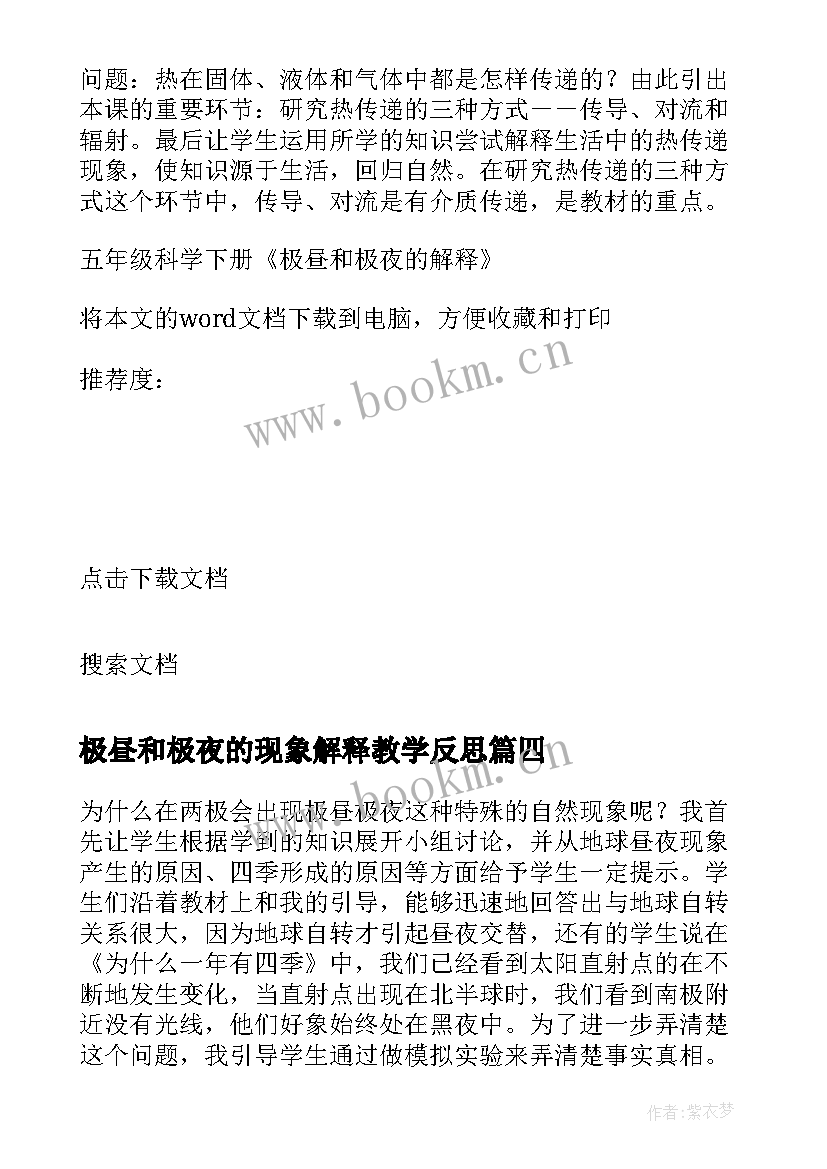 问题：热在固体、液体和气体中都是怎样传递的？由此引出本课的重要环节：研究热传递的三种方式——传导、对流和辐射。最后让学生运用所学的知识尝试解释生活中的热传递现象，使知识源于生活，回归自然。在研究热传递的三种方式这个环节中，传导、对流是有介质传递，是教材的重点。

五年级科学下册《极昼和极夜的解释》

将本文的word文档下载到电脑，方便收藏和打印

推荐度：

www.bookm.cn

点击下载文档

搜索文档

极昼和极夜的现象解释教学反思篇四

为什么在两极会出现极昼极夜这种特殊的自然现象呢？我首先让学生根据学到的知识展开小组讨论，并从地球昼夜现象产生的原因、四季形成的原因等方面给予学生一定提示。学生们沿着教材上和我的引导，能够迅速地回答出与地球自转关系很大，因为地球自转才引起昼夜交替，还有的学生说在《为什么一年有四季》中，我们已经看到太阳直射点的在不断地发生变化，当直射点出现在北半球时，我们看到南极附近没有光线，他们好象始终处在黑夜中。为了进一步弄清楚这个问题，我引导学生通过做模拟实验来弄清楚事实真相。

作者：紫衣梦